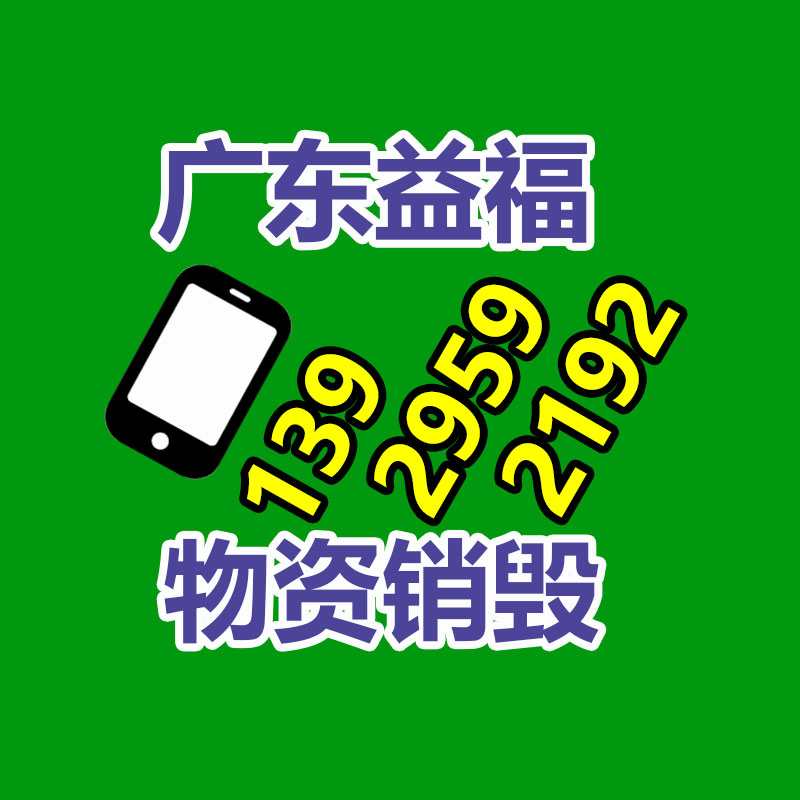 广东益福

139 2959 2192

物资销毁